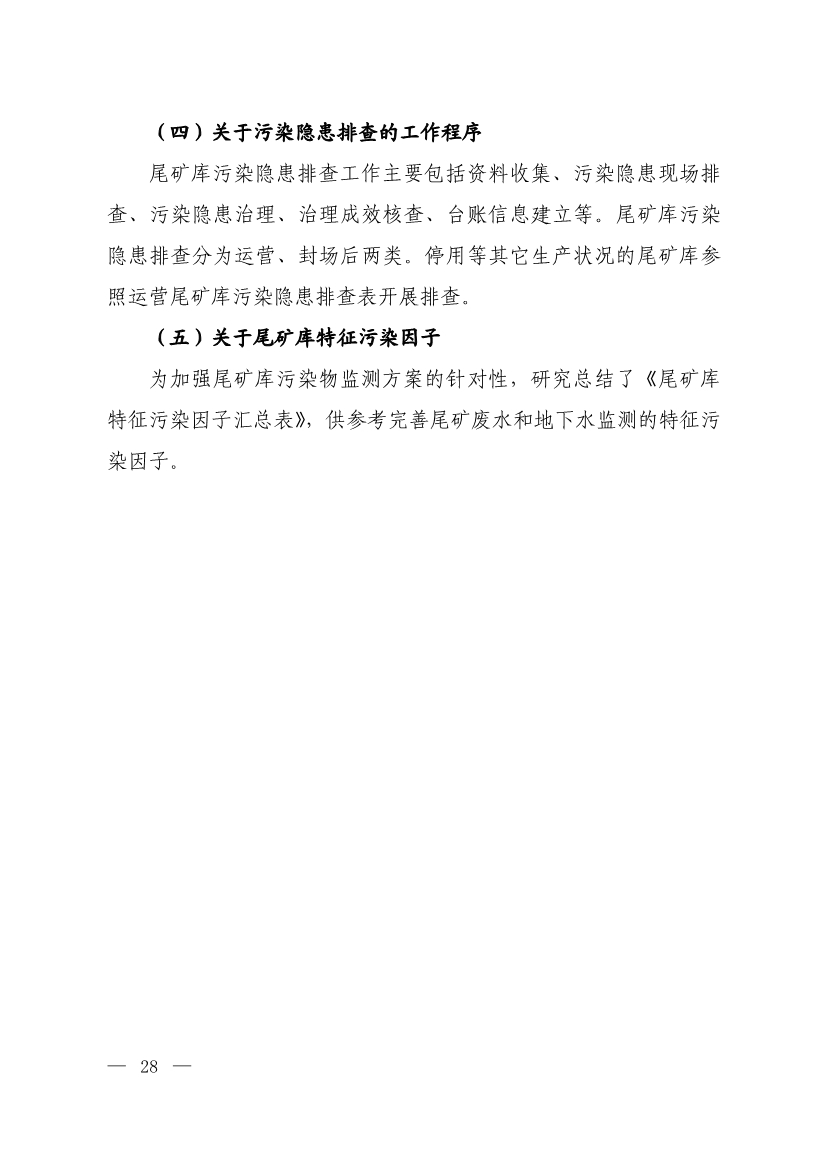 （四）关于污染隐患排查的工作程序

尾矿库污染隐患排查工作主要包括资料收集、污染隐患现场排查、污染隐患治理、治理成效核查、台账信息建立等。尾矿库污染隐患排查分为运营、封场后两类。停用等其它生产状况的尾矿库参照运营尾矿库污染隐患排查表开展排查。

（五）关于尾矿库特征污染因子

为加强尾矿库污染物监测方案的针对性，研究总结了《尾矿库特征污染因子汇总表》，供参考完善尾矿废水和地下水监测的特征污染因子。

— 28 —